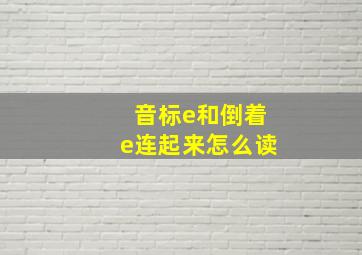 音标e和倒着e连起来怎么读